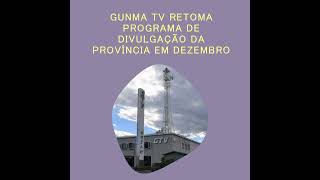 GUNMA TV RETOMA PROGRAMA DE DIVULGAÇÃO DA PROVÍNCIA EM DEZEMBRO

GTV